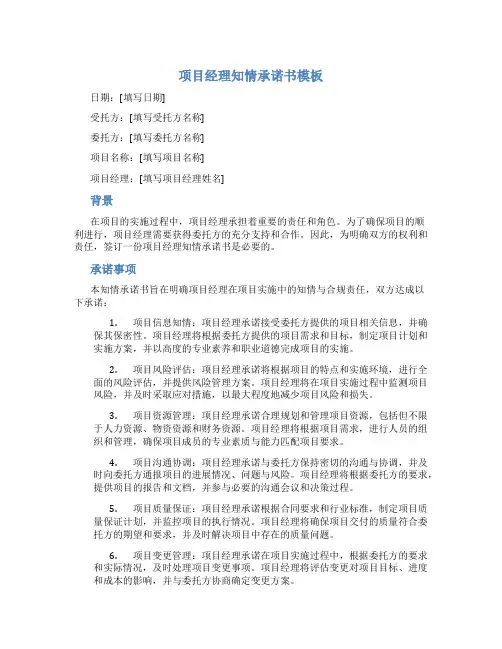 项目经理知情承诺书模板

日期：[填写日期]

受托方：[填写受托方名称]

委托方：[填写委托方名称]

项目名称：[填写项目名称]

项目经理：[填写项目经理姓名]

背景

在项目的实施过程中，项目经理承担着重要的责任和角色。为了确保项目的顺利进行，项目经理需要获得委托方的充分支持和合作。因此，为明确双方的权利和责任，签订一份项目经理知情承诺书是必要的。

承诺事项

本知情承诺书旨在明确项目经理在项目实施中的知情与合规责任，双方达成以下承诺：

1. 项目信息知情：项目经理承诺接受委托方提供的项目相关信息，并确保其保密性。项目经理将根据委托方提供的项目需求和目标，制定项目计划和实施方案，并以高度的专业素养和职业道德完成项目的实施。

2. 项目风险评估：项目经理承诺将根据项目的特点和实施环境，进行全面的风险评估，并提供风险管理方案。项目经理将在项目实施过程中监测项目风险，并及时采取应对措施，以最大程度地减少项目风险和损失。

3. 项目资源管理：项目经理承诺合理规划和管理项目资源，包括但不限于人力资源、物资资源和财务资源。项目经理将根据项目需求，进行人员的组织和管理，确保项目成员的专业素质与能力匹配项目要求。

4. 项目沟通协调：项目经理承诺与委托方保持密切的沟通与协调，并及时向委托方通报项目的进展情况、问题与风险。项目经理将根据委托方的要求，提供项目的报告和文档，并参与必要的沟通会议和决策过程。

5. 项目质量保证：项目经理承诺根据合同要求和行业标准，制定项目质量保证计划，并监控项目的执行情况。项目经理将确保项目交付的质量符合委托方的期望和要求，并及时解决项目中存在的质量问题。

6. 项目变更管理：项目经理承诺在项目实施过程中，根据委托方的要求和实际情况，及时处理项目变更事项。项目经理将评估变更对项目目标、进度和成本的影响，并与委托方协商确定变更方案。